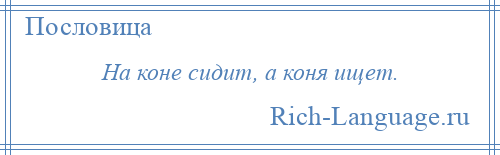 Пословица

На коне сидит, а коня ищет.

Rich-Language.ru